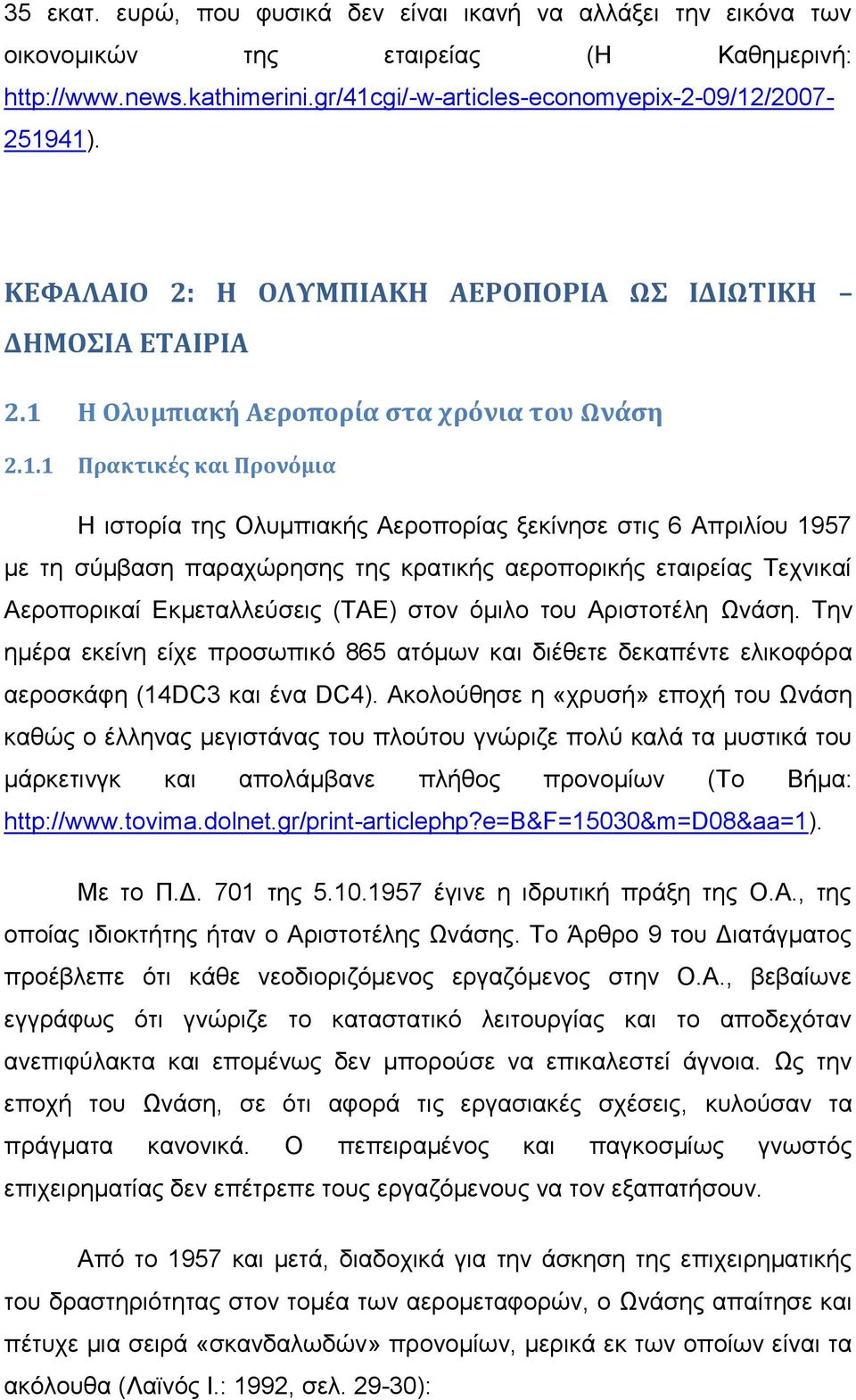 35 εκατ. ευρώ, που φυσικά δεν είναι ικανή να αλλάξει την εικόνα των οικονομικών της εταιρείας (Η Καθημερινή: http://www.news.kathimerini.gr/41cgi/-w-articles-economyepix-2-09/12/2007-251941).

ΚΕΦΑΛΑΙΟ 2: Η ΟΛΥΜΠΙΑΚΗ ΑΕΡΟΠΟΡΙΑ ΩΣ ΙΔΙΩΤΙΚΗ – ΔΗΜΟΣΙΑ ΕΤΑΙΡΙΑ

2.1 Η Ολυμπιακή Αεροπορία στα χρόνια του Ωνάση

2.1.1 Πρακτικές και Προνόμια

Η ιστορία της Ολυμπιακής Αεροπορίας ξεκίνησε στις 6 Απριλίου 1957 με τη σύμβαση παραχώρησης της κρατικής αεροπορικής εταιρείας Τεχνικαί Αεροπορικαί Εκμεταλλεύσεις (ΤΑΕ) στον όμιλο του Αριστοτέλη Ωνάση. Την ημέρα εκείνη είχε προσωπικό 865 ατόμων και διέθετε δεκαπέντε ελικοφόρα αεροσκάφη (14DC3 και ένα DC4). Ακολούθησε η «χρυσή» εποχή του Ωνάση καθώς ο έλληνας μεγιστάνας του πλούτου γνώριζε πολύ καλά τα μυστικά του μάρκετινγκ και απολάμβανε πλήθος προνομίων (Το Βήμα: http://www.tovima.dolnet.gr/print-articlephp?e=B&F=15030&m=D08&aa=1).

Με το Π.Δ. 701 της 5.10.1957 έγινε η ιδρυτική πράξη της Ο.Α., της οποίας ιδιοκτήτης ήταν ο Αριστοτέλης Ωνάσης. Το Άρθρο 9 του Διατάγματος προέβλεπε ότι κάθε νεοδιοριζόμενος εργαζόμενος στην Ο.Α., βεβαίωνε εγγράφως ότι γνώριζε το καταστατικό λειτουργίας και το αποδεχόταν ανεπιφύλακτα και επομένως δεν μπορούσε να επικαλεστεί άγνοια. Ως την εποχή του Ωνάση, σε ότι αφορά τις εργασιακές σχέσεις, κυλούσαν τα πράγματα κανονικά. Ο πεπειραμένος και παγκοσμίως γνωστός επιχειρηματίας δεν επέτρεπε τους εργαζόμενους να τον εξαπατήσουν.

Από το 1957 και μετά, διαδοχικά για την άσκηση της επιχειρηματικής του δραστηριότητας στον τομέα των αερομεταφορών, ο Ωνάσης απαίτησε και πέτυχε μια σειρά «σκανδαλωδών» προνομίων, μερικά εκ των οποίων είναι τα ακόλουθα (Λαϊνός Ι.: 1992, σελ. 29-30):